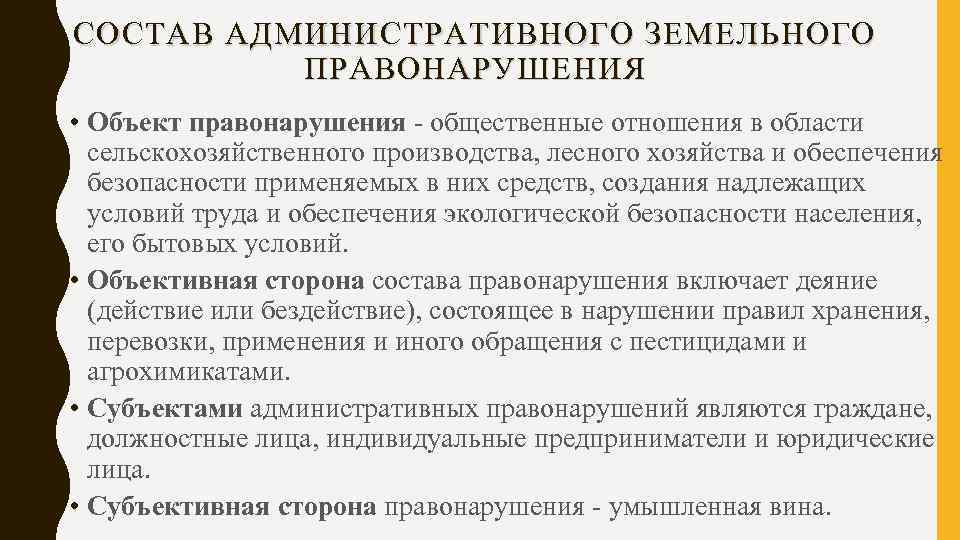 СОСТАВ АДМИНИСТРАТИВНОГО ЗЕМЕЛЬНОГО ПРАВОНАРУШЕНИЯ

• Объект правонарушения - общественные отношения в области сельскохозяйственного производства, лесного хозяйства и обеспечения безопасности применяемых в них средств, создания надлежащих условий труда и обеспечения экологической безопасности населения, его бытовых условий.
• Объективная сторона состава правонарушения включает деяние (действие или бездействие), состоящее в нарушении правил хранения, перевозки, применения и иного обращения с пестицидами и агрохимикатами.
• Субъектами административных правонарушений являются граждане, должностные лица, индивидуальные предприниматели и юридические лица.
• Субъективная сторона правонарушения - умышленная вина.